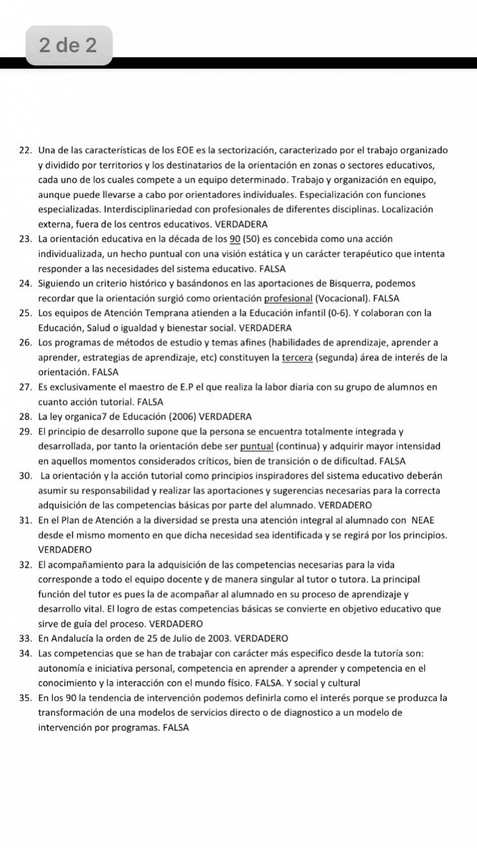 2 de 2

22. Una de las características de los EOE es la sectorización, caracterizado por el trabajo organizado y dividido por territorios y los destinatarios de la orientación en zonas o sectores educativos, cada uno de los cuales compete a un equipo determinado. Trabajo y organización en equipo, aunque puede llevarse a cabo por orientadores individuales. Especialización con funciones especializadas. Interdisciplinariedad con profesionales de diferentes disciplinas. Localización externa, fuera de los centros educativos. VERDADERA
23. La orientación educativa en la década de los 90 (50) es concebida como una acción individualizada, un hecho puntual con una visión estática y un carácter terapéutico que intenta responder a las necesidades del sistema educativo. FALSA
24. Siguiendo un criterio histórico y basándonos en las aportaciones de Bisquerra, podemos recordar que la orientación surgió como orientación profesional (Vocacional). FALSA
25. Los equipos de Atención Temprana atienden a la Educación infantil (0-6). Y colaboran con la Educación, Salud o igualdad y bienestar social. VERDADERA
26. Los programas de métodos de estudio y temas afines (habilidades de aprendizaje, aprender a aprender, estrategias de aprendizaje, etc) constituyen la tercera (segunda) área de interés de la orientación. FALSA
27. Es exclusivamente el maestro de E.P el que realiza la labor diaria con su grupo de alumnos en cuanto acción tutorial. FALSA
28. La ley organica7 de Educación (2006) VERDADERA
29. El principio de desarrollo supone que la persona se encuentra totalmente integrada y desarrollada, por tanto la orientación debe ser puntual (continua) y adquirir mayor intensidad en aquellos momentos considerados críticos, bien de transición o de dificultad. FALSA
30. La orientación y la acción tutorial como principios inspiradores del sistema educativo deberán asumir su responsabilidad y realizar las aportaciones y sugerencias necesarias para la correcta adquisición de las competencias básicas por parte del alumnado. VERDADERO
31. En el Plan de Atención a la diversidad se presta una atención integral al alumnado con NEAE desde el mismo momento en que dicha necesidad sea identificada y se regirá por los principios. VERDADERO
32. El acompañamiento para la adquisición de las competencias necesarias para la vida corresponde a todo el equipo docente y de manera singular al tutor o tutora. La principal función del tutor es pues la de acompañar al alumnado en su proceso de aprendizaje y desarrollo vital. El logro de estas competencias básicas se convierte en objetivo educativo que sirve de guía del proceso. VERDADERO
33. En Andalucía la orden de 25 de Julio de 2003. VERDADERO
34. Las competencias que se han de trabajar con carácter más especifico desde la tutoría son: autonomía e iniciativa personal, competencia en aprender a aprender y competencia en el conocimiento y la interacción con el mundo físico. FALSA. Y social y cultural
35. En los 90 la tendencia de intervención podemos definirla como el interés porque se produzca la transformación de una modelos de servicios directo o de diagnostico a un modelo de intervención por programas. FALSA